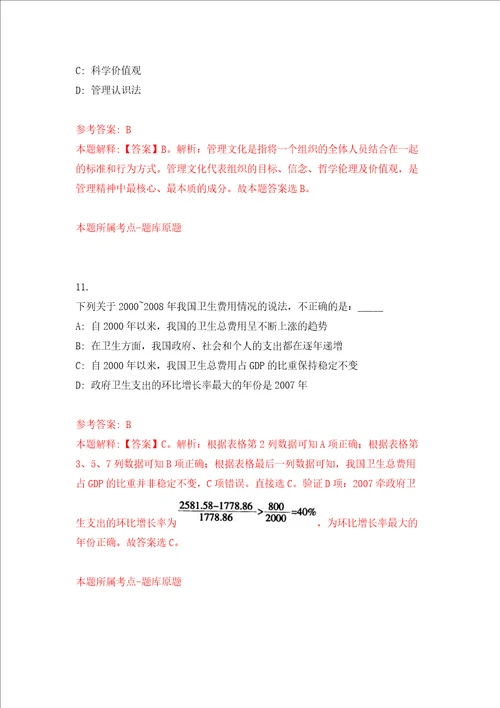 C: 科学价值观
D: 管理认识法

参考答案: B
本题解释:【答案】B。解析:管理文化是指将一个组织的全体人员结合在一起的标准和行为方式。管理文化代表组织的目标、信念、哲学伦理及价值观,是管理精神中最核心、最本质的成分。故本题答案选B。

本题所属考点-题库原题

11.
下列关于2000~2008年我国卫生费用情况的说法,不正确的是:_____
A: 自2000年以来,我国的卫生总费用呈不断上涨的趋势
B: 在卫生方面,我国政府、社会和个人的支出都在逐年递增
C: 自2000年以来,我国卫生总费用占GDP的比重保持稳定不变
D: 政府卫生支出的环比增长率最大的年份是2007年

参考答案: B
本题解释:【答案】C。解析:根据表格第2列数据可知A项正确;根据表格第3、5、7列数据可知B项正确;根据表格最后一列数据可知,我国卫生总费用占GDP的比重并非稳定不变,C项错误。直接选C。验证D项:2007年政府卫生支出的环比增长率为 $\frac{2581.58-1778.86}{1778.86}>\frac{800}{2000}=40\%$ ,为环比增长率最大的年份正确。故答案选C。

本题所属考点-题库原题